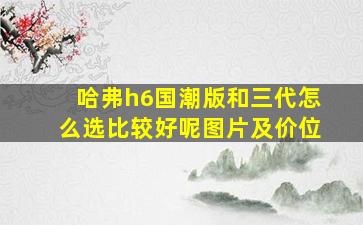 哈弗h6国潮版和三代怎么选比较好呢图片及价位